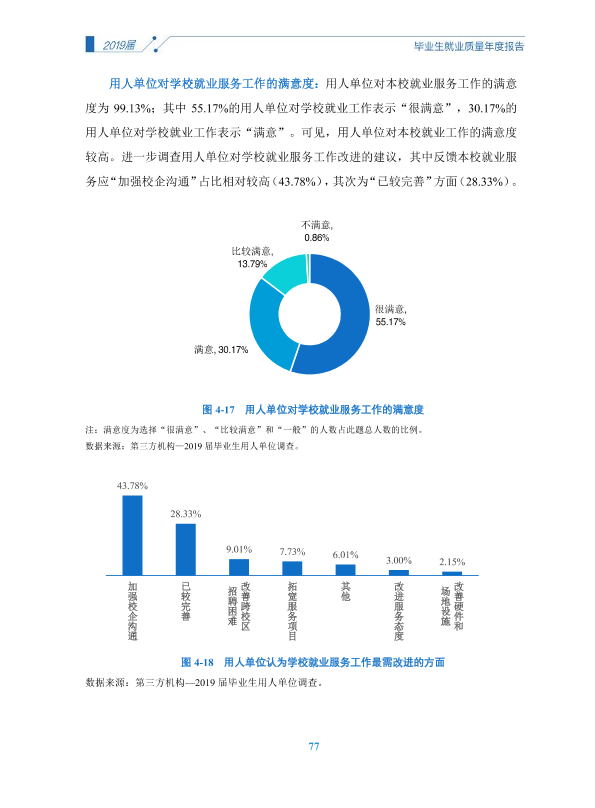 2019届

毕业生就业质量年度报告

用人单位对学校就业服务工作的满意度：用人单位对本校就业服务工作的满意度为99.13%；其中55.17%的用人单位对学校就业工作表示“很满意”，30.17%的用人单位对学校就业工作表示“满意”。可见，用人单位对本校就业工作的满意度较高。进一步调查用人单位对学校就业服务工作改进的建议，其中反馈本校就业服务应“加强校企沟通”占比相对较高（43.78%），其次为“已较完善”方面（28.33%）。

不满意,
0.86%

比较满意,
13.79%

很满意,
55.17%

满意, 30.17%

图4-17 用人单位对学校就业服务工作的满意度

注：满意度为选择“很满意”、“比较满意”和“一般”的人数占此题总人数的比例。
数据来源：第三方机构—2019届毕业生用人单位调查。

43.78%
28.33%
9.01%
7.73%
6.01%
3.00%
2.15%

加强校企沟通
已较完善
改善跨校区招聘困难
拓宽服务项目
其他
改进服务态度
改善硬件和场地设施

图4-18 用人单位认为学校就业服务工作最需改进的方面

数据来源：第三方机构—2019届毕业生用人单位调查。

77